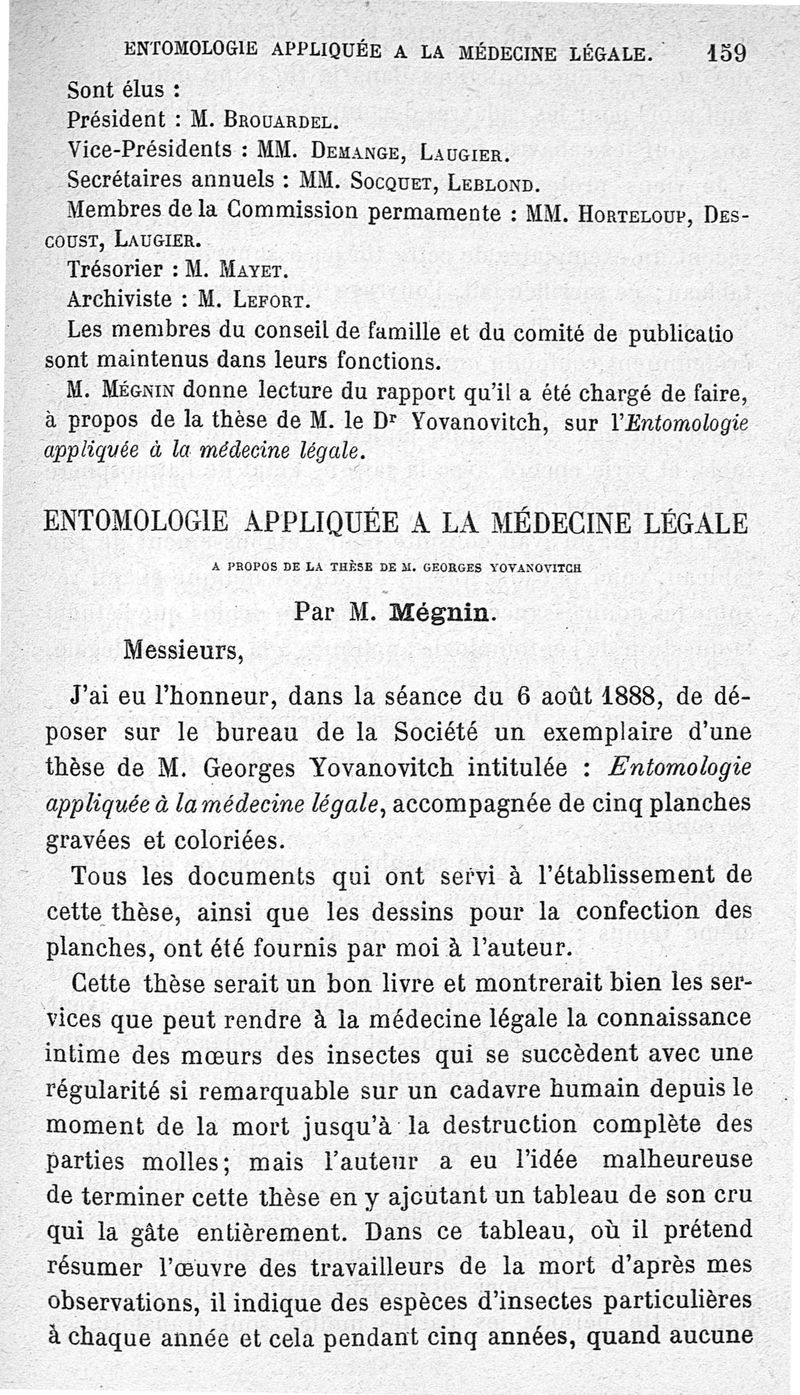 ENTOMOLOGIE APPLIQUÉE A LA MÉDECINE LÉGALE. 159

Sont élus :

Président : M. Brouardel.

Vice-Présidents : MM. Demange, Laugier.

Secrétaires annuels : MM. Socquet, Leblond.

Membres de la Commission permamente : MM. Horteloup, Descoust, Laugier.

Trésorier : M. Mayet.

Archiviste : M. Lefort.

Les membres du conseil de famille et du comité de publicatio sont maintenus dans leurs fonctions.

M. Mégnin donne lecture du rapport qu'il a été chargé de faire, à propos de la thèse de M. le Dr Yovanovitch, sur l'Entomologie appliquée à la médecine légale.

ENTOMOLOGIE APPLIQUÉE A LA MÉDECINE LÉGALE

A PROPOS DE LA THÈSE DE M. GEORGES YOVANOVITCH

Par M. Mégnin.

Messieurs,

J'ai eu l'honneur, dans la séance du 6 août 1888, de déposer sur le bureau de la Société un exemplaire d'une thèse de M. Georges Yovanovitch intitulée : Entomologie appliquée à la médecine légale, accompagnée de cinq planches gravées et coloriées.

Tous les documents qui ont servi à l'établissement de cette thèse, ainsi que les dessins pour la confection des planches, ont été fournis par moi à l'auteur.

Cette thèse serait un bon livre et montrerait bien les services que peut rendre à la médecine légale la connaissance intime des mœurs des insectes qui se succèdent avec une régularité si remarquable sur un cadavre humain depuis le moment de la mort jusqu'à la destruction complète des parties molles; mais l'auteur a eu l'idée malheureuse de terminer cette thèse en y ajoutant un tableau de son cru qui la gâte entièrement. Dans ce tableau, où il prétend résumer l'œuvre des travailleurs de la mort d'après mes observations, il indique des espèces d'insectes particulières à chaque année et cela pendant cinq années, quand aucune